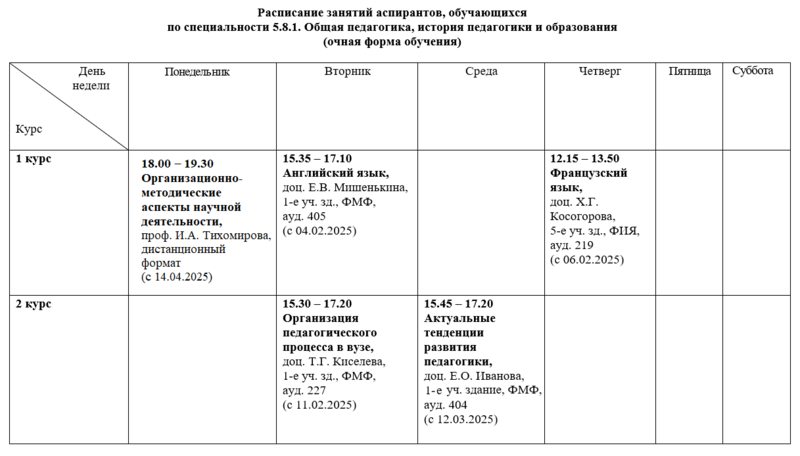 Расписание занятий аспирантов, обучающихся
по специальности 5.8.1. Общая педагогика, история педагогики и образования
(очная форма обучения)

| День недели / Курс | Понедельник | Вторник | Среда | Четверг | Пятница | Суббота |
|---|---|---|---|---|---|---|
| 1 курс | 18.00 – 19.30 Организационно-методические аспекты научной деятельности, проф. И.А. Тихомирова, дистанционный формат (с 14.04.2025) | 15.35 – 17.10 Английский язык, доц. Е.В. Мишенькина, 1-е уч. зд., ФМФ, ауд. 405 (с 04.02.2025) | | 12.15 – 13.50 Французский язык, доц. Х.Г. Косогорова, 5-е уч. зд., ФИЯ, ауд. 219 (с 06.02.2025) | | |
| 2 курс | | 15.30 – 17.20 Организация педагогического процесса в вузе, доц. Т.Г. Киселева, 1-е уч. зд., ФМФ, ауд. 227 (с 11.02.2025) | 15.45 – 17.20 Актуальные тенденции развития педагогики, доц. Е.О. Иванова, 1-е уч. здание, ФМФ, ауд. 404 (с 12.03.2025) | | | |